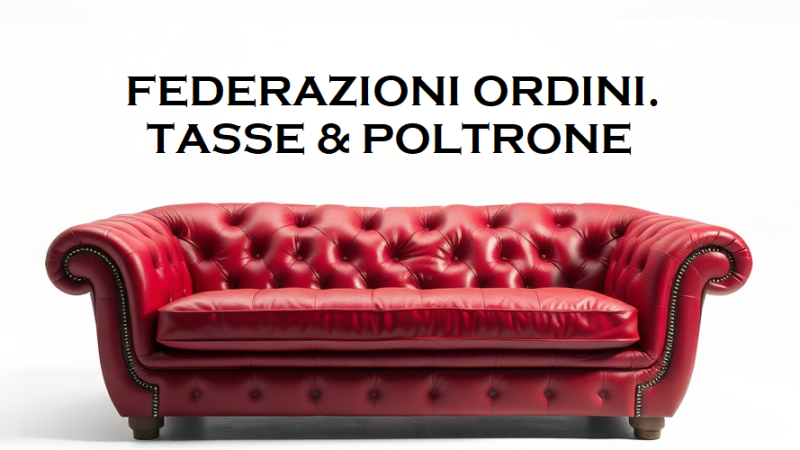 FEDERAZIONI ORDINI.
TASSE & POLTRONE